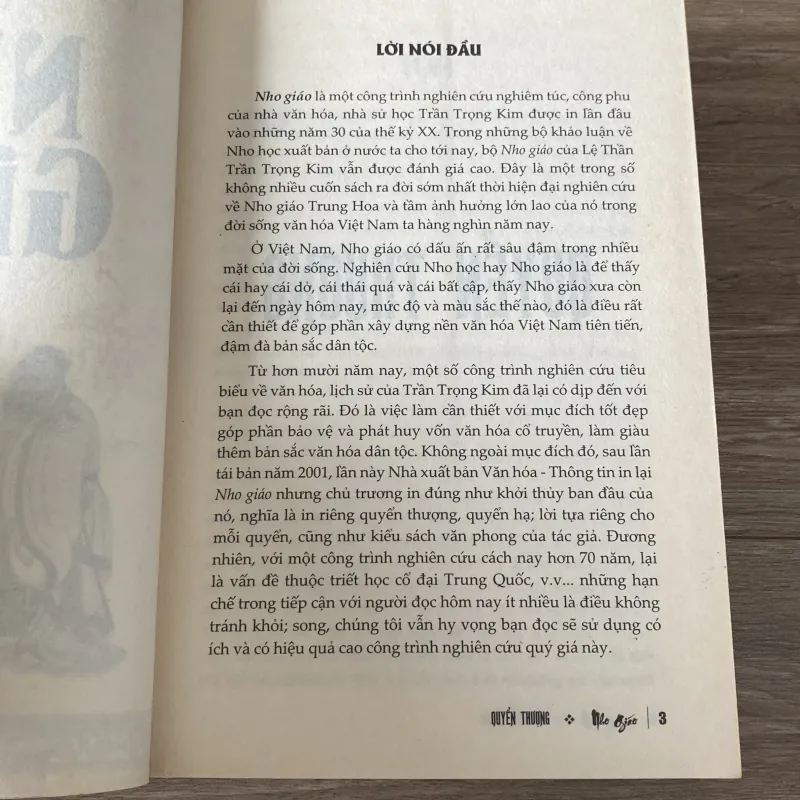 LỜI NÓI ĐẦU

Nho giáo là một công trình nghiên cứu nghiêm túc, công phu của nhà văn hóa, nhà sử học Trần Trọng Kim được in lần đầu vào những năm 30 của thế kỷ XX. Trong những bộ khảo luận về Nho học xuất bản ở nước ta cho tới nay, bộ Nho giáo của Lệ Thần Trần Trọng Kim vẫn được đánh giá cao. Đây là một trong số không nhiều cuốn sách ra đời sớm nhất thời hiện đại nghiên cứu về Nho giáo Trung Hoa và tầm ảnh hưởng lớn lao của nó trong đời sống văn hóa Việt Nam ta hàng nghìn năm nay.

Ở Việt Nam, Nho giáo có dấu ấn rất sâu đậm trong nhiều mặt của đời sống. Nghiên cứu Nho học hay Nho giáo là để thấy cái hay cái dở, cái thái quá và cái bất cập, thấy Nho giáo xưa còn lại đến ngày hôm nay, mức độ và màu sắc thế nào, đó là điều rất cần thiết để góp phần xây dựng nền văn hóa Việt Nam tiên tiến, đậm đà bản sắc dân tộc.

Từ hơn mười năm nay, một số công trình nghiên cứu tiêu biểu về văn hóa, lịch sử của Trần Trọng Kim đã lại có dịp đến với bạn đọc rộng rãi. Đó là việc làm cần thiết với mục đích tốt đẹp góp phần bảo vệ và phát huy vốn văn hóa cổ truyền, làm giàu thêm bản sắc văn hóa dân tộc. Không ngoài mục đích đó, sau lần tái bản năm 2001, lần này Nhà xuất bản Văn hóa - Thông tin in lại Nho giáo nhưng chủ trương in đúng như khởi thủy ban đầu của nó, nghĩa là in riêng quyển thượng, quyển hạ; lời tựa riêng cho mỗi quyển, cũng như kiểu sách văn phong của tác giả. Đương nhiên, với một công trình nghiên cứu cách nay hơn 70 năm, lại là vấn đề thuộc triết học cổ đại Trung Quốc, v.v... những hạn chế trong tiếp cận với người đọc hôm nay ít nhiều là điều không tránh khỏi; song, chúng tôi vẫn hy vọng bạn đọc sẽ sử dụng có ích và có hiệu quả cao công trình nghiên cứu quý giá này.

QUYỂN THƯỢNG ❖ Nho giáo | 3